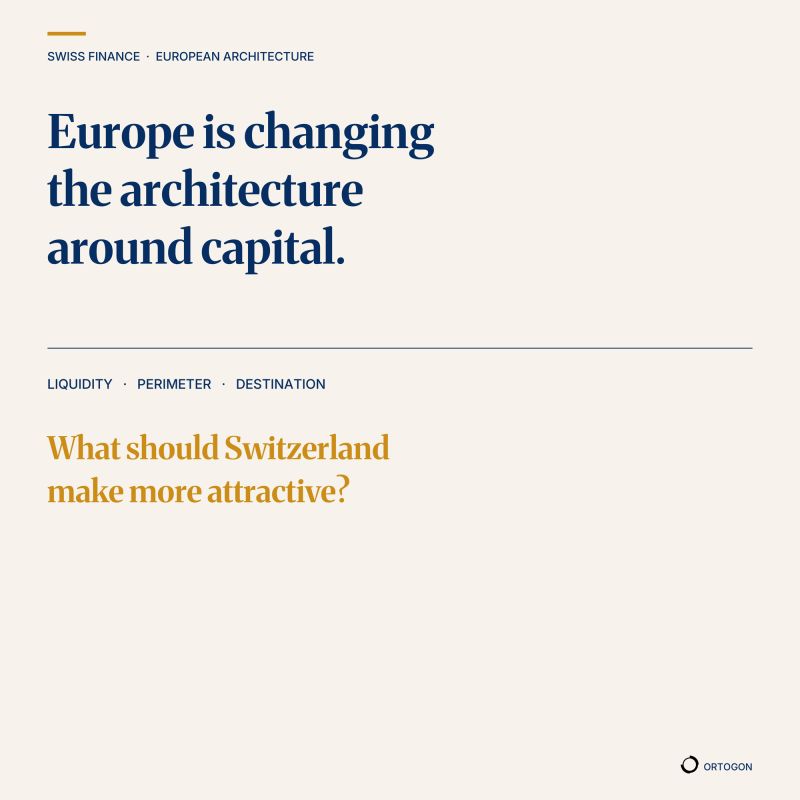 SWISS FINANCE · EUROPEAN ARCHITECTURE

Europe is changing the architecture around capital.

LIQUIDITY · PERIMETER · DESTINATION

What should Switzerland make more attractive?

ORTOGON